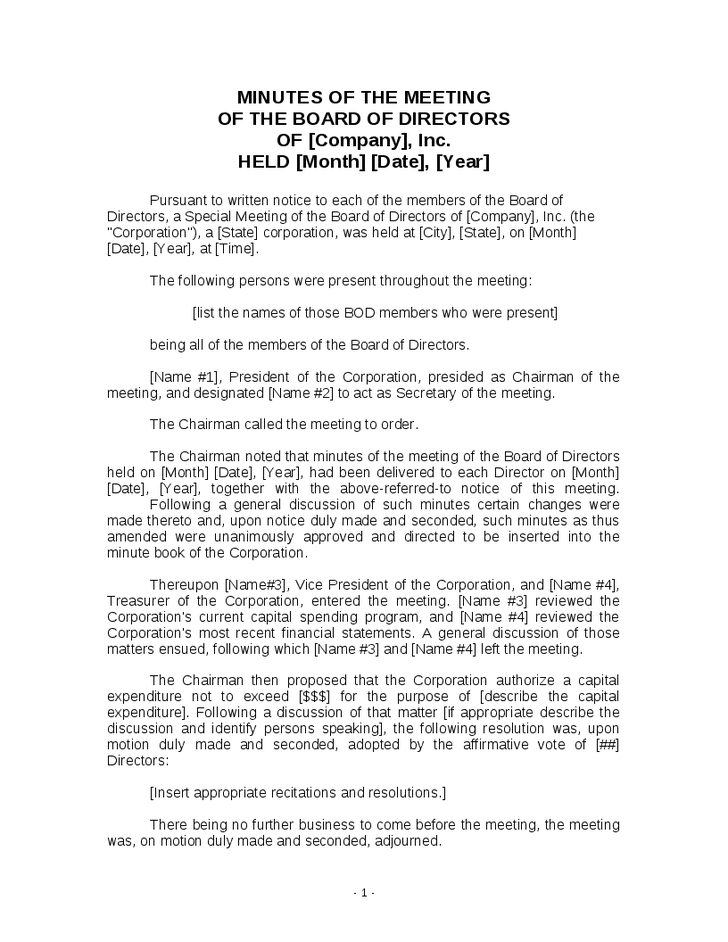 MINUTES OF THE MEETING
OF THE BOARD OF DIRECTORS
OF [Company], Inc.
HELD [Month] [Date], [Year]

Pursuant to written notice to each of the members of the Board of Directors, a Special Meeting of the Board of Directors of [Company], Inc. (the "Corporation"), a [State] corporation, was held at [City], [State], on [Month] [Date], [Year], at [Time].

The following persons were present throughout the meeting:

[list the names of those BOD members who were present]

being all of the members of the Board of Directors.

[Name #1], President of the Corporation, presided as Chairman of the meeting, and designated [Name #2] to act as Secretary of the meeting.

The Chairman called the meeting to order.

The Chairman noted that minutes of the meeting of the Board of Directors held on [Month] [Date], [Year], had been delivered to each Director on [Month] [Date], [Year], together with the above-referred-to notice of this meeting.

Following a general discussion of such minutes certain changes were made thereto and, upon notice duly made and seconded, such minutes as thus amended were unanimously approved and directed to be inserted into the minute book of the Corporation.

Thereupon [Name#3], Vice President of the Corporation, and [Name #4], Treasurer of the Corporation, entered the meeting. [Name #3] reviewed the Corporation's current capital spending program, and [Name #4] reviewed the Corporation's most recent financial statements. A general discussion of those matters ensued, following which [Name #3] and [Name #4] left the meeting.

The Chairman then proposed that the Corporation authorize a capital expenditure not to exceed [$$$] for the purpose of [describe the capital expenditure]. Following a discussion of that matter [if appropriate describe the discussion and identify persons speaking], the following resolution was, upon motion duly made and seconded, adopted by the affirmative vote of [##] Directors:

[Insert appropriate recitations and resolutions.]

There being no further business to come before the meeting, the meeting was, on motion duly made and seconded, adjourned.

- 1 -